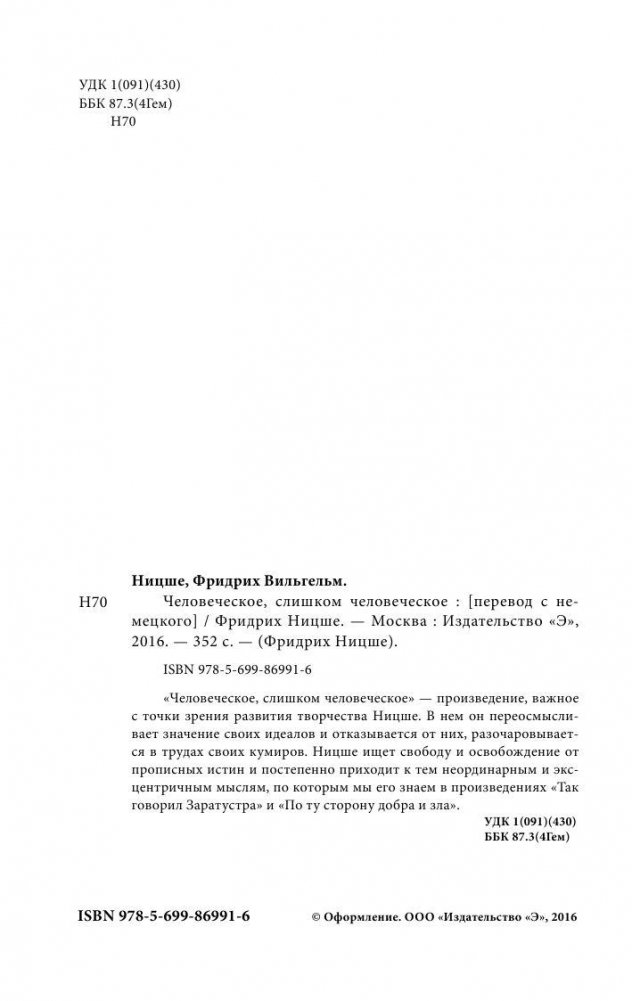 УДК 1(091)(430)
ББК 87.3(4Гем)
Н70

Ницше, Фридрих Вильгельм.

Н70 Человеческое, слишком человеческое : [перевод с немецкого] / Фридрих Ницше. — Москва : Издательство «Э», 2016. — 352 с. — (Фридрих Ницше).

ISBN 978-5-699-86991-6

«Человеческое, слишком человеческое» — произведение, важное с точки зрения развития творчества Ницше. В нем он переосмысливает значение своих идеалов и отказывается от них, разочаровывается в трудах своих кумиров. Ницше ищет свободу и освобождение от прописных истин и постепенно приходит к тем неординарным и эксцентричным мыслям, по которым мы его знаем в произведениях «Так говорил Заратустра» и «По ту сторону добра и зла».

УДК 1(091)(430)
ББК 87.3(4Гем)

ISBN 978-5-699-86991-6

© Оформление. ООО «Издательство «Э», 2016